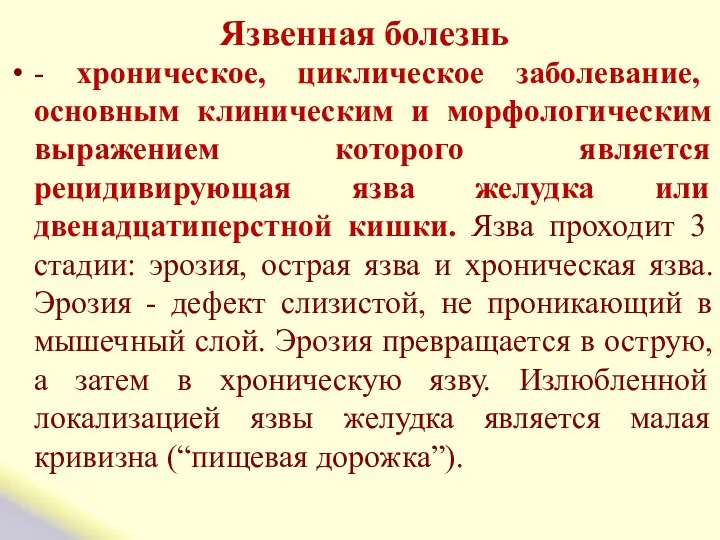 Язвенная болезнь

• - хроническое, циклическое заболевание, основным клиническим и морфологическим выражением которого является рецидивирующая язва желудка или двенадцатиперстной кишки. Язва проходит 3 стадии: эрозия, острая язва и хроническая язва. Эрозия - дефект слизистой, не проникающий в мышечный слой. Эрозия превращается в острую, а затем в хроническую язву. Излюбленной локализацией язвы желудка является малая кривизна (“пищевая дорожка”).